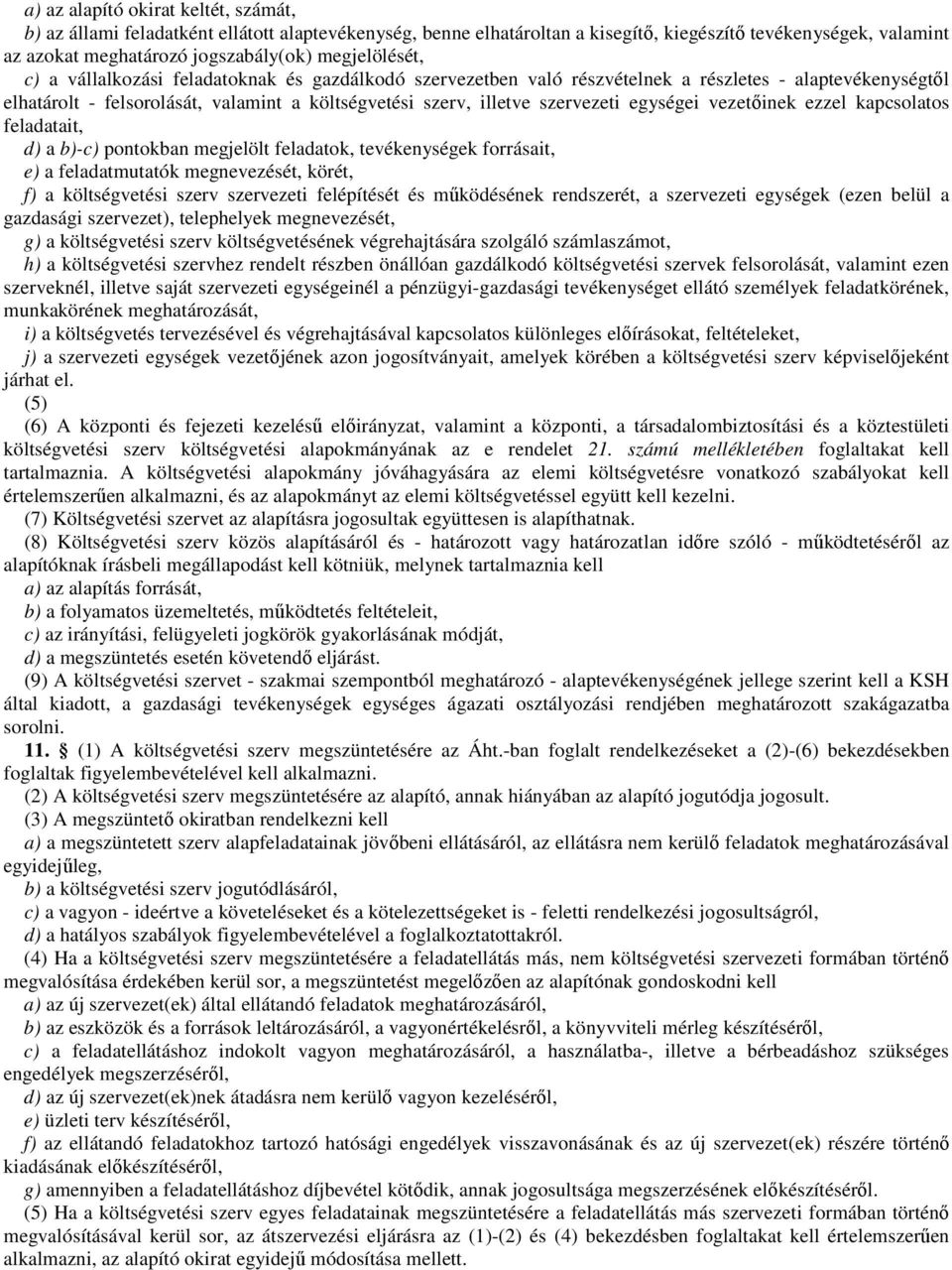 a) az alapító okirat keltét, számát,

b) az állami feladatként ellátott alaptevékenység, benne elhatároltan a kisegítő, kiegészítő tevékenységek, valamint az azokat meghatározó jogszabály(ok) megjelölését,

c) a vállalkozási feladatoknak és gazdálkodó szervezetben való részvételnek a részletes - alaptevékenységtől elhatárolt - felsorolását, valamint a költségvetési szerv, illetve szervezeti egységei vezetőinek ezzel kapcsolatos feladatait,

d) a b)-c) pontokban megjelölt feladatok, tevékenységek forrásait,

e) a feladatmutatók megnevezését, körét,

f) a költségvetési szerv szervezeti felépítését és működésének rendszerét, a szervezeti egységek (ezen belül a gazdasági szervezet), telephelyek megnevezését,

g) a költségvetési szerv költségvetésének végrehajtására szolgáló számlaszámot,

h) a költségvetési szervhez rendelt részben önállóan gazdálkodó költségvetési szervek felsorolását, valamint ezen szerveknél, illetve saját szervezeti egységeinél a pénzügyi-gazdasági tevékenységet ellátó személyek feladatkörének, munkakörének meghatározását,

i) a költségvetés tervezésével és végrehajtásával kapcsolatos különleges előírásokat, feltételeket,

j) a szervezeti egységek vezetőjének azon jogosítványait, amelyek körében a költségvetési szerv képviselőjeként járhat el.

(5)

(6) A központi és fejezeti kezelésű előirányzat, valamint a központi, a társadalombiztosítási és a köztestületi költségvetési szerv költségvetési alapokmányának az e rendelet 21. számú mellékletében foglaltakat kell tartalmaznia. A költségvetési alapokmány jóváhagyására az elemi költségvetésre vonatkozó szabályokat kell értelemszerűen alkalmazni, és az alapokmányt az elemi költségvetéssel együtt kell kezelni.

(7) Költségvetési szervet az alapításra jogosultak együttesen is alapíthatnak.

(8) Költségvetési szerv közös alapításáról és - határozott vagy határozatlan időre szóló - működtetéséről az alapítóknak írásbeli megállapodást kell kötniük, melynek tartalmaznia kell

a) az alapítás forrását,

b) a folyamatos üzemeltetés, működtetés feltételeit,

c) az irányítási, felügyeleti jogkörök gyakorlásának módját,

d) a megszüntetés esetén követendő eljárást.

(9) A költségvetési szervet - szakmai szempontból meghatározó - alaptevékenységének jellege szerint kell a KSH által kiadott, a gazdasági tevékenységek egységes ágazati osztályozási rendjében meghatározott szakágazatba sorolni.

11. § (1) A költségvetési szerv megszüntetésére az Áht.-ban foglalt rendelkezéseket a (2)-(6) bekezdésekben foglaltak figyelembevételével kell alkalmazni.

(2) A költségvetési szerv megszüntetésére az alapító, annak hiányában az alapító jogutódja jogosult.

(3) A megszüntető okiratban rendelkezni kell

a) a megszüntetett szerv alapfeladatainak jövőbeni ellátásáról, az ellátásra nem kerülő feladatok meghatározásával egyidejűleg,

b) a költségvetési szerv jogutódlásáról,

c) a vagyon - ideértve a követeléseket és a kötelezettségeket is - feletti rendelkezési jogosultságról,

d) a hatályos szabályok figyelembevételével a foglalkoztatottakról.

(4) Ha a költségvetési szerv megszüntetésére a feladatellátás más, nem költségvetési szervezeti formában történő megvalósítása érdekében kerül sor, a megszüntetést megelőzően az alapítónak gondoskodni kell

a) az új szervezet(ek) által ellátandó feladatok meghatározásáról,

b) az eszközök és a források leltározásáról, a vagyonértékelésről, a könyvviteli mérleg készítéséről,

c) a feladatellátáshoz indokolt vagyon meghatározásáról, a használatba-, illetve a bérbeadáshoz szükséges engedélyek megszerzéséről,

d) az új szervezet(ek)nek átadásra nem kerülő vagyon kezeléséről,

e) üzleti terv készítéséről,

f) az ellátandó feladatokhoz tartozó hatósági engedélyek visszavonásának és az új szervezet(ek) részére történő kiadásának előkészítéséről,

g) amennyiben a feladatellátáshoz díjbevétel kötődik, annak jogosultsága megszerzésének előkészítéséről.

(5) Ha a költségvetési szerv egyes feladatainak megszüntetésére a feladatellátás más szervezeti formában történő megvalósításával kerül sor, az átszervezési eljárásra az (1)-(2) és (4) bekezdésben foglaltakat kell értelemszerűen alkalmazni, az alapító okirat egyidejű módosítása mellett.